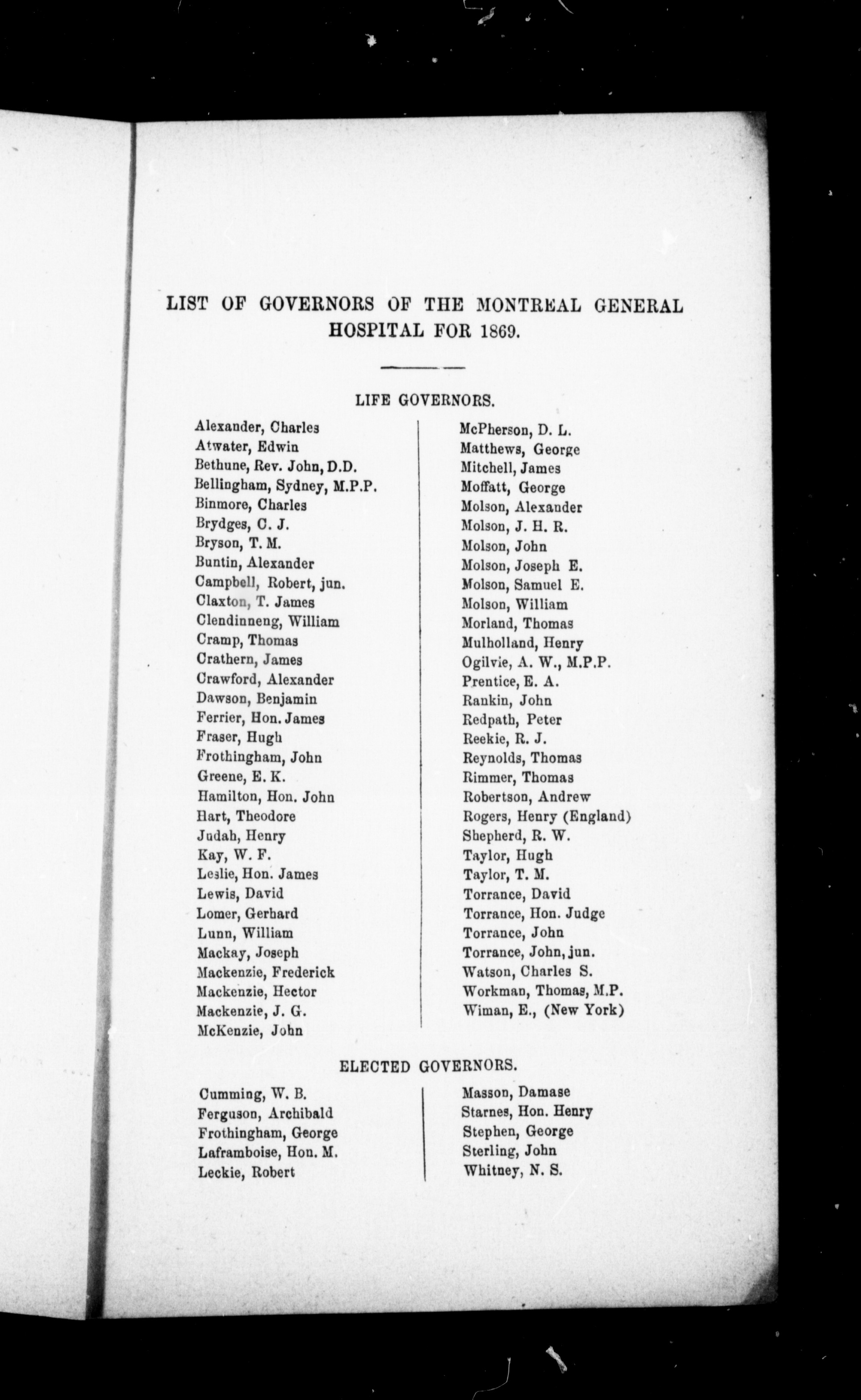 LIST OF GOVERNORS OF THE MONTREAL GENERAL HOSPITAL FOR 1869.

LIFE GOVERNORS.

Alexander, Charles
Atwater, Edwin
Bethune, Rev. John, D.D.
Bellingham, Sydney, M.P.P.
Binmore, Charles
Brydges, C. J.
Bryson, T. M.
Buntin, Alexander
Campbell, Robert, jun.
Claxton, T. James
Clendinneng, William
Cramp, Thomas
Crathern, James
Crawford, Alexander
Dawson, Benjamin
Ferrier, Hon. James
Fraser, Hugh
Frothingham, John
Greene, E. K.
Hamilton, Hon. John
Hart, Theodore
Judah, Henry
Kay, W. F.
Leslie, Hon. James
Lewis, David
Lomer, Gerhard
Lunn, William
Mackay, Joseph
Mackenzie, Frederick
Mackenzie, Hector
Mackenzie, J. G.
McKenzie, John

McPherson, D. L.
Matthews, George
Mitchell, James
Moffatt, George
Molson, Alexander
Molson, J. H. R.
Molson, John
Molson, Joseph E.
Molson, Samuel E.
Molson, William
Morland, Thomas
Mulholland, Henry
Ogilvie, A. W., M.P.P.
Prentice, E. A.
Rankin, John
Redpath, Peter
Reekie, R. J.
Reynolds, Thomas
Rimmer, Thomas
Robertson, Andrew
Rogers, Henry (England)
Shepherd, R. W.
Taylor, Hugh
Taylor, T. M.
Torrance, David
Torrance, Hon. Judge
Torrance, John
Torrance, John, jun.
Watson, Charles S.
Workman, Thomas, M.P.
Wiman, E., (New York)

ELECTED GOVERNORS.

Cumming, W. B.
Ferguson, Archibald
Frothingham, George
Laframboise, Hon. M.
Leckie, Robert

Masson, Damase
Starnes, Hon. Henry
Stephen, George
Sterling, John
Whitney, N. S.